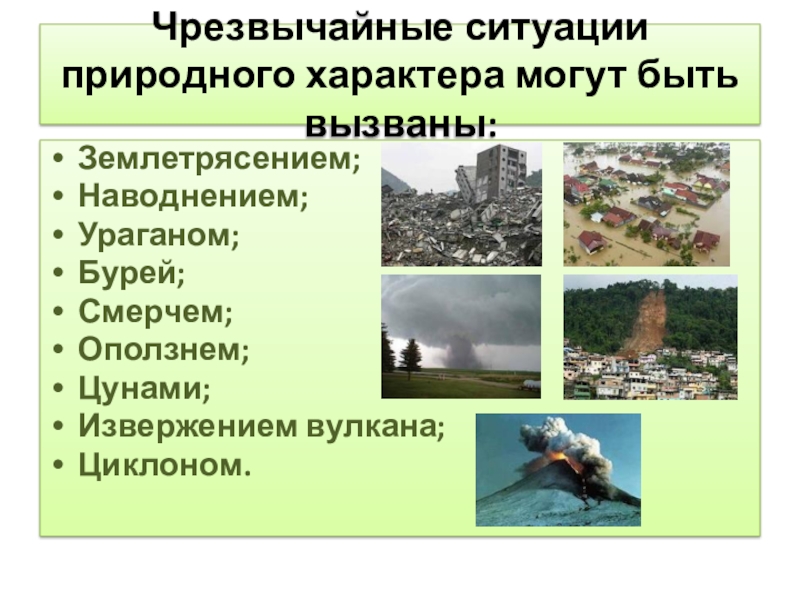 Чрезвычайные ситуации природного характера могут быть вызваны:

• Землетрясением;
• Наводнением;
• Ураганом;
• Бурей;
• Смерчем;
• Оползнем;
• Цунами;
• Извержением вулкана;
• Циклоном.